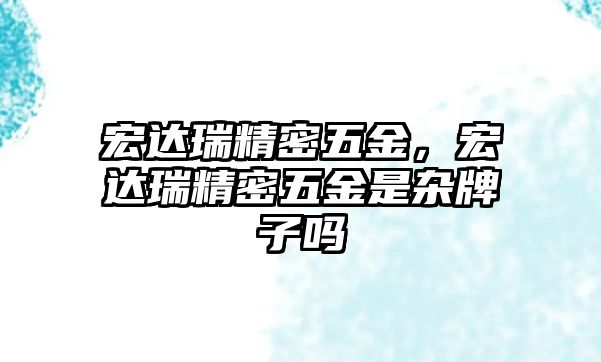 宏达瑞精密五金，宏达瑞精密五金是杂牌子吗